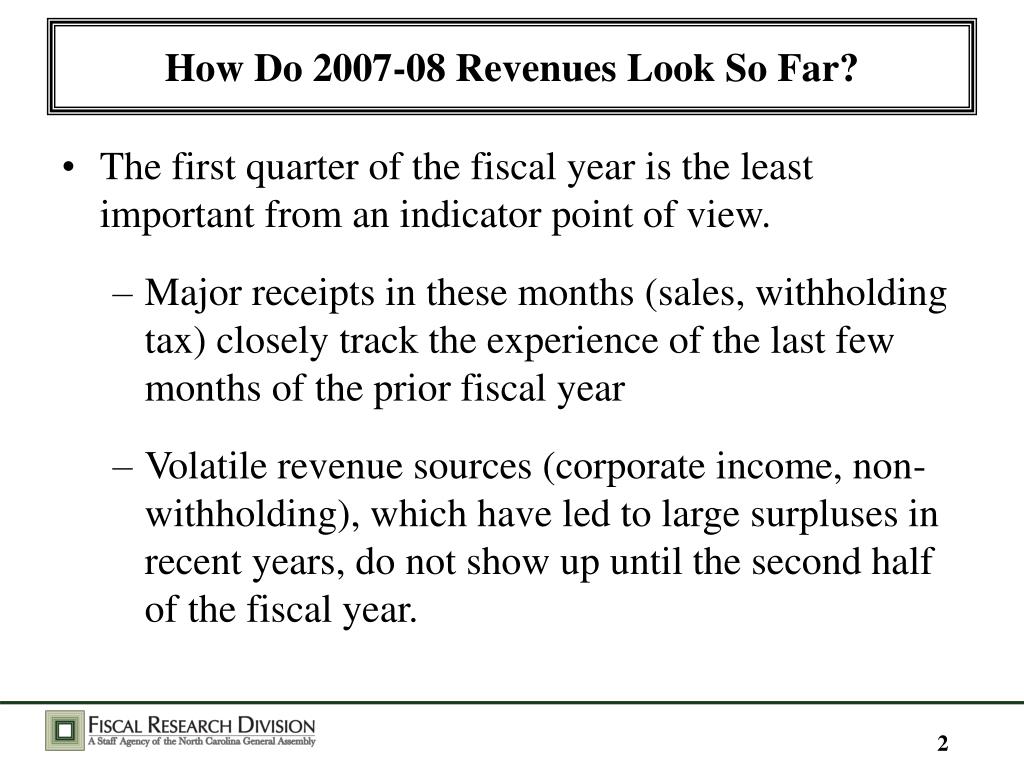 How Do 2007-08 Revenues Look So Far?

• The first quarter of the fiscal year is the least important from an indicator point of view.

– Major receipts in these months (sales, withholding tax) closely track the experience of the last few months of the prior fiscal year

– Volatile revenue sources (corporate income, non-withholding), which have led to large surpluses in recent years, do not show up until the second half of the fiscal year.

FISCAL RESEARCH DIVISION
A Staff Agency of the North Carolina General Assembly

2